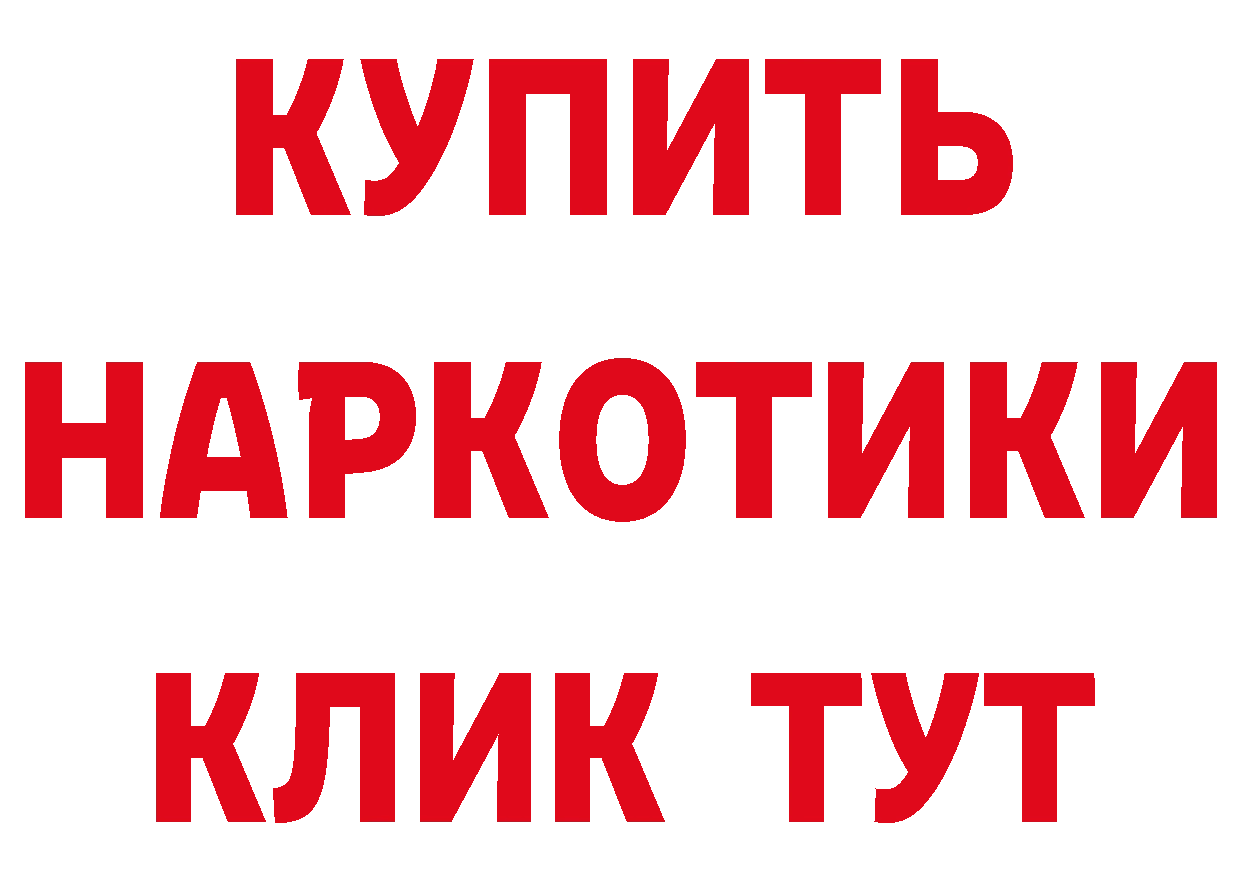 КУПИТЬ НАРКОТИКИ КЛИК ТУТ